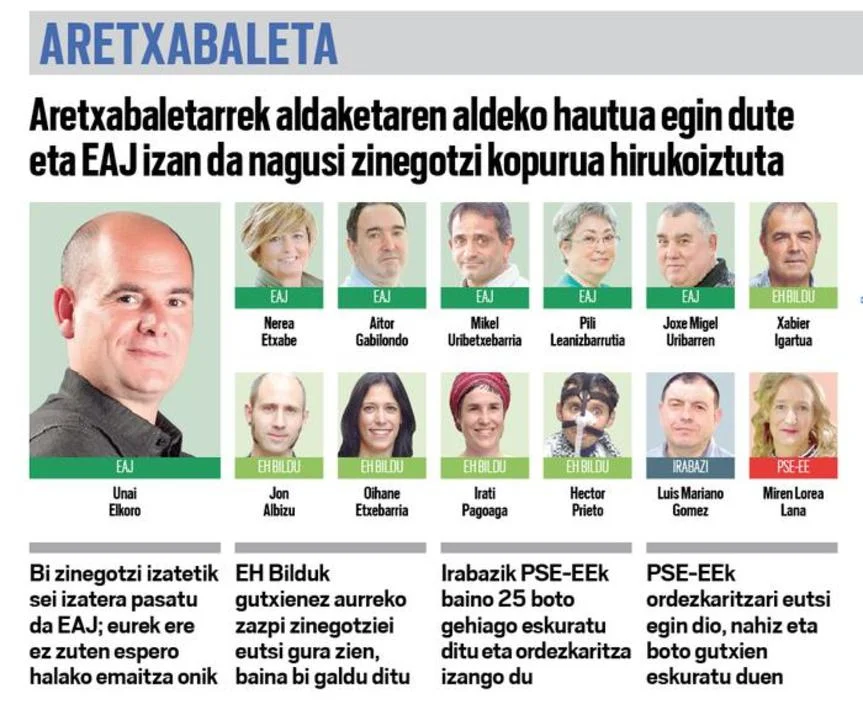 ARETXABALETA

Aretxabaletarrek aldaketaren aldeko hautua egin dute eta EAJ izan da nagusi zinegotzi kopurua hirukoiztuta

EAJ
Unai Elkoro

EAJ
Nerea Etxabe

EAJ
Aitor Gabilondo

EAJ
Mikel Uribetxebarria

EAJ
Pili Leanizbarrutia

EAJ
Joxe Migel Uribarren

EH BILDU
Xabier Igartua

EH BILDU
Jon Albizu

EH BILDU
Oihane Etxebarria

EH BILDU
Irati Pagoaga

EH BILDU
Hector Prieto

IRABAZI
Luis Mariano Gomez

PSE-EE
Miren Lorea Lana

Bi zinegotzi izatetik sei izatera pasatu da EAJ; eurek ere ez zuten espero halako emaitza onik

EH Bilduk gutxienez aurreko zazpi zinegotziei eutsi gura zien, baina bi galdu ditu

Irabazik PSE-EEk baino 25 boto gehiago eskuratu ditu eta ordezkaritza izango du

PSE-EEk ordezkaritzari eutsi egin dio, nahiz eta boto gutxien eskuratu duen